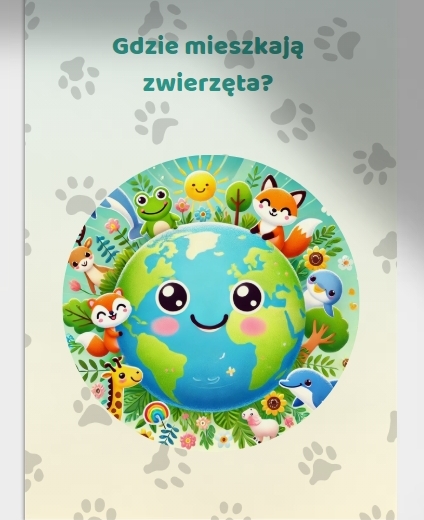 Gdzie mieszkają zwierzęta?